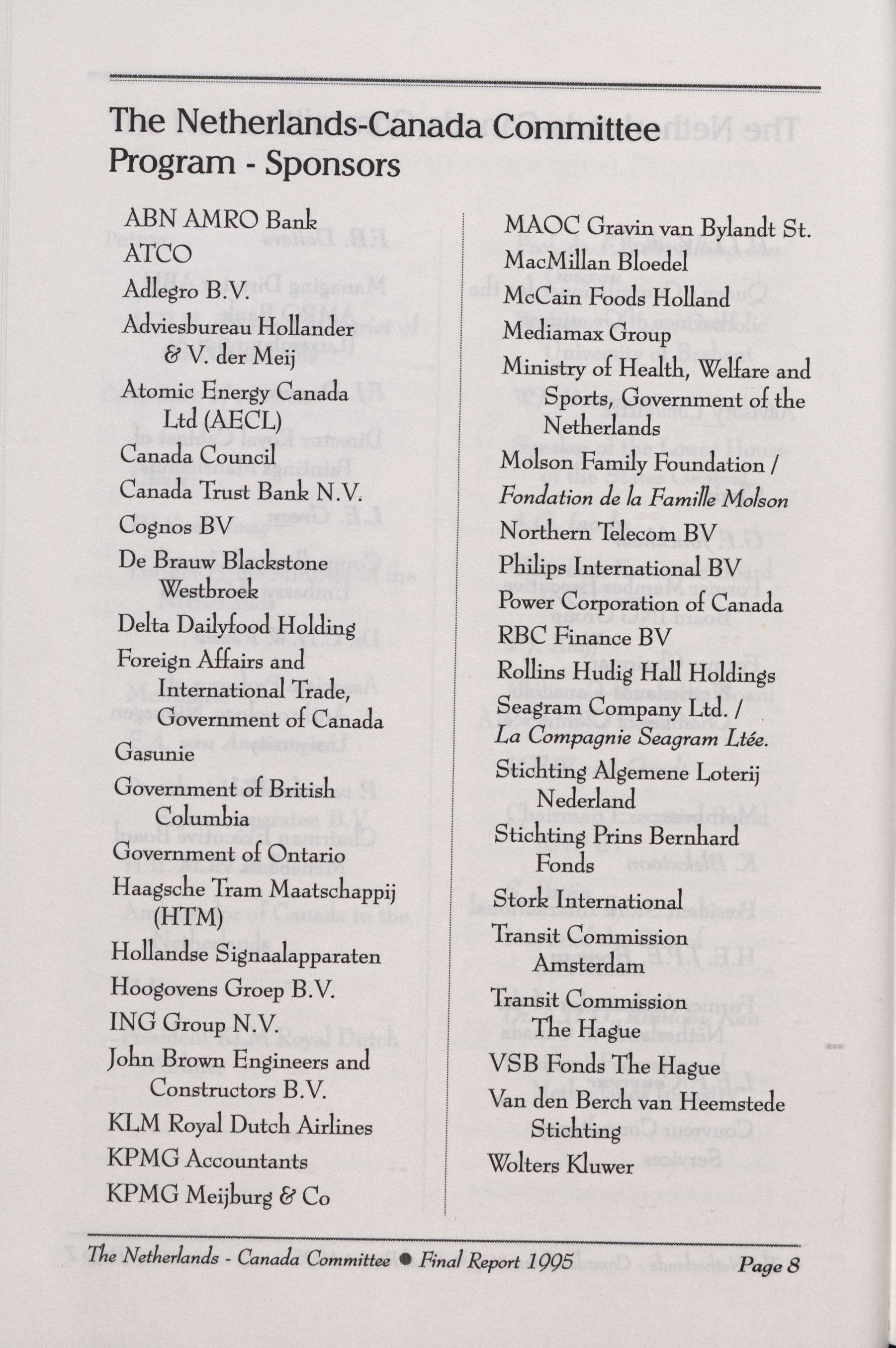 The Netherlands-Canada Committee
Program - Sponsors

ABN AMRO Bank
ATCO
Adlegro B.V.
Adviesbureau Hollander & V. der Meij
Atomic Energy Canada Ltd (AECL)
Canada Council
Canada Trust Bank N.V.
Cognos BV
De Brauw Blackstone Westbroek
Delta Dailyfood Holding
Foreign Affairs and International Trade, Government of Canada
Gasunie
Government of British Columbia
Government of Ontario
Haagsche Tram Maatschappij (HTM)
Hollandse Signaalapparaten
Hoogovens Groep B.V.
ING Group N.V.
John Brown Engineers and Constructors B.V.
KLM Royal Dutch Airlines
KPMG Accountants
KPMG Meijburg & Co

MAOC Gravin van Bylandt St.
MacMillan Bloedel
McCain Foods Holland
Mediamax Group
Ministry of Health, Welfare and Sports, Government of the Netherlands
Molson Family Foundation / Fondation de la Famille Molson
Northern Telecom BV
Philips International BV
Power Corporation of Canada
RBC Finance BV
Rollins Hudig Hall Holdings
Seagram Company Ltd. / La Compagnie Seagram Ltée.
Stichting Algemene Loterij Nederland
Stichting Prins Bernhard Fonds
Stork International
Transit Commission Amsterdam
Transit Commission The Hague
VSB Fonds The Hague
Van den Berch van Heemstede Stichting
Wolters Kluwer

The Netherlands - Canada Committee ● Final Report 1995 Page 8